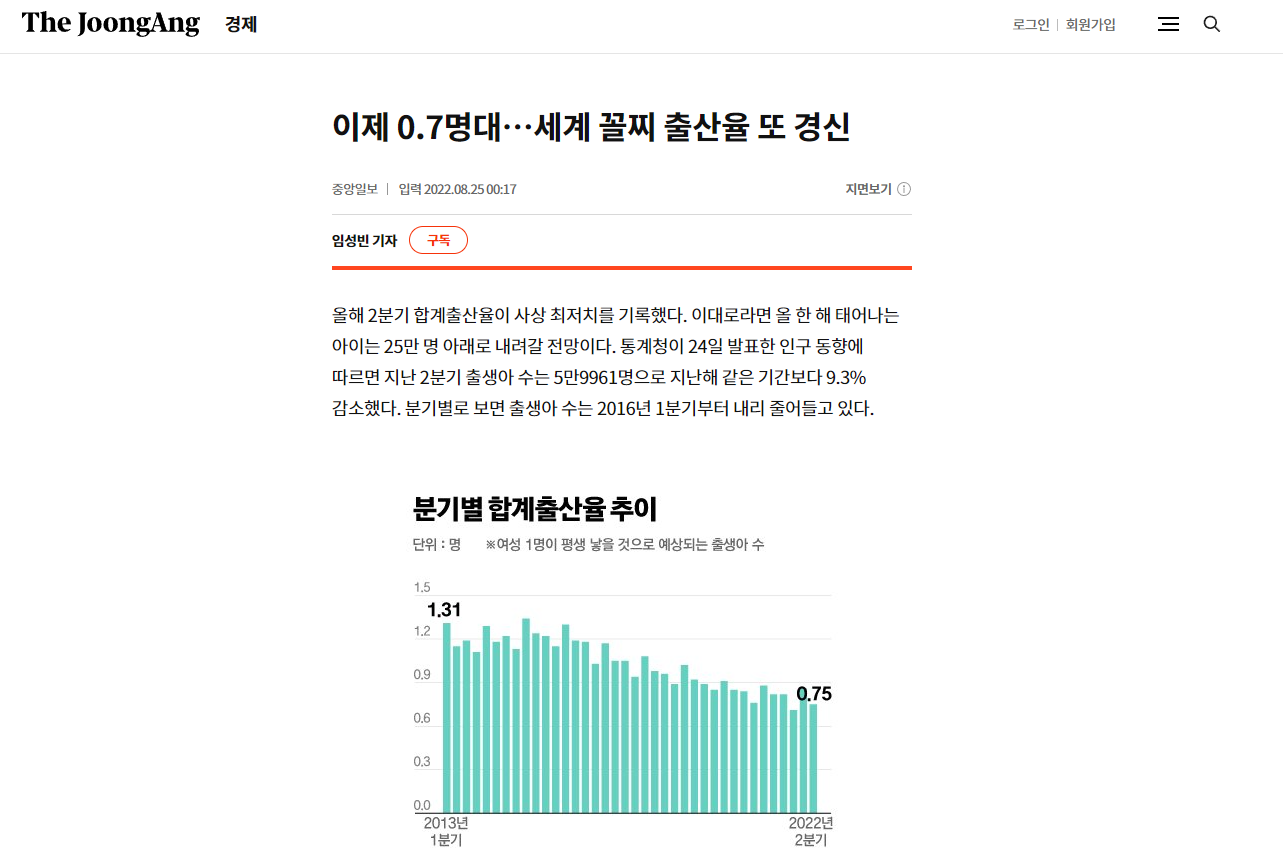 The JoongAng 경제

로그인 | 회원가입

이제 0.7명대…세계 꼴찌 출산율 또 경신

중앙일보 | 입력 2022.08.25 00:17

지면보기

임성빈 기자 구독

올해 2분기 합계출산율이 사상 최저치를 기록했다. 이대로라면 올 한 해 태어나는 아이는 25만 명 아래로 내려갈 전망이다. 통계청이 24일 발표한 인구 동향에 따르면 지난 2분기 출생아 수는 5만9961명으로 지난해 같은 기간보다 9.3% 감소했다. 분기별로 보면 출생아 수는 2016년 1분기부터 내리 줄어들고 있다.

분기별 합계출산율 추이

단위 : 명 ※여성 1명이 평생 낳을 것으로 예상되는 출생아 수

1.5
1.2
0.9
0.6
0.3
0.0

1.31
0.75

2013년 1분기
2022년 2분기